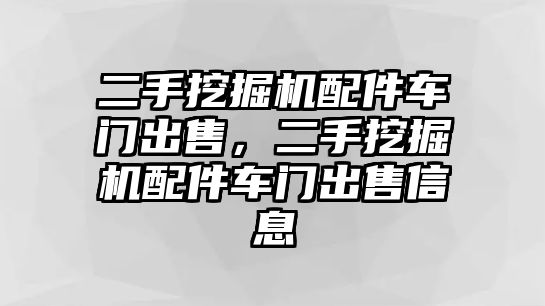 二手挖掘机配件车门出售，二手挖掘机配件车门出售信息